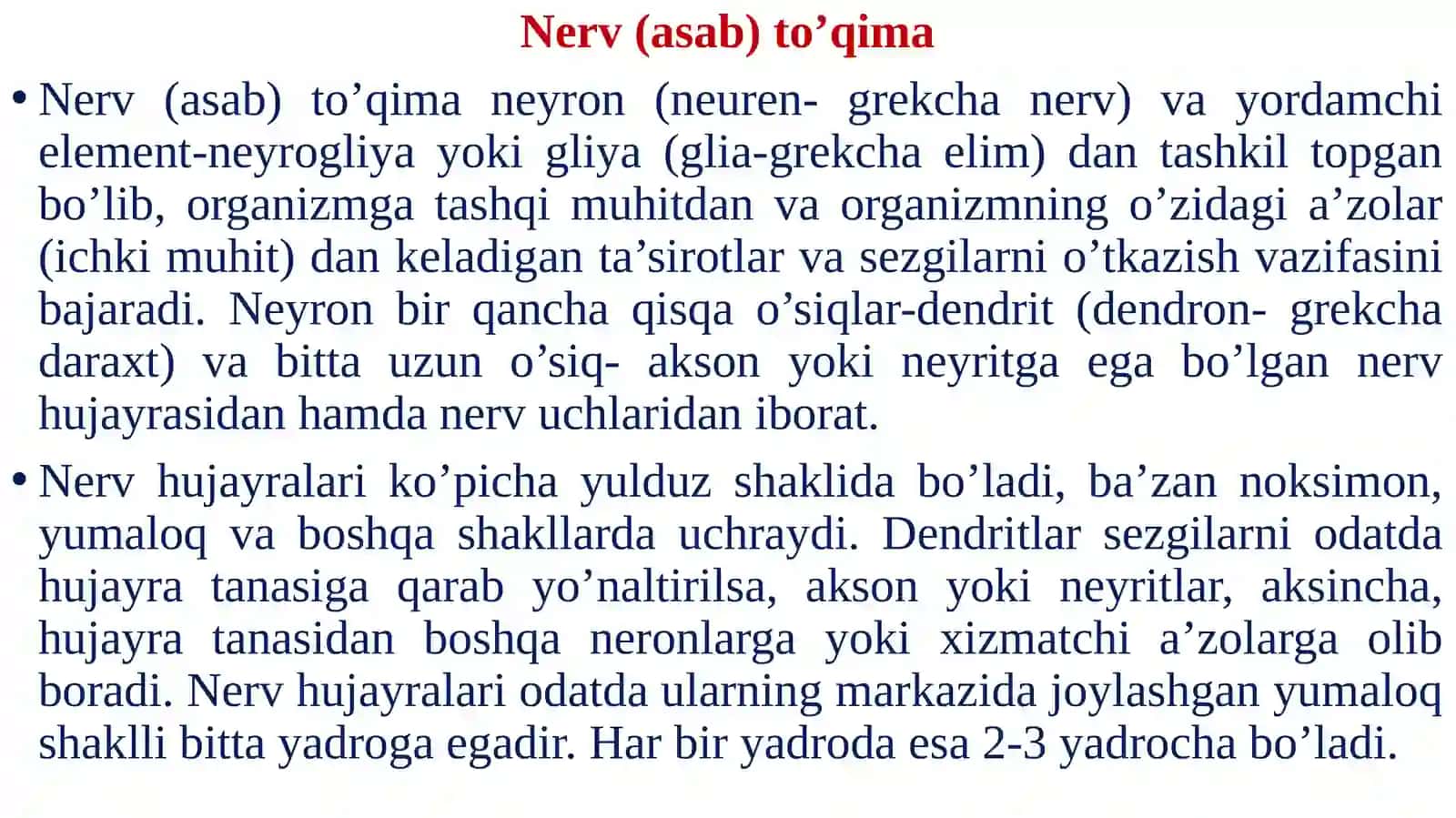 Nerv (asab) to’qima

• Nerv (asab) to’qima neyron (neuren- grekcha nerv) va yordamchi element-neyrogliya yoki gliya (glia-grekcha elim) dan tashkil topgan bo’lib, organizmga tashqi muhitdan va organizmning o’zidagi a’zolar (ichki muhit) dan keladigan ta’sirotlar va sezgilarni o’tkazish vazifasini bajaradi. Neyron bir qancha qisqa o’siqlar-dendrit (dendron- grekcha daraxt) va bitta uzun o’siq- akson yoki neyritga ega bo’lgan nerv hujayrasidan hamda nerv uchlaridan iborat.

• Nerv hujayralari ko’picha yulduz shaklida bo’ladi, ba’zan noksimon, yumaloq va boshqa shakllarda uchraydi. Dendritlar sezgilarni odatda hujayra tanasiga qarab yo’naltirilsa, akson yoki neyritlar, aksincha, hujayra tanasidan boshqa neronlarga yoki xizmatchi a’zolarga olib boradi. Nerv hujayralari odatda ularning markazida joylashgan yumaloq shaklli bitta yadroga egadir. Har bir yadroda esa 2-3 yadrocha bo’ladi.